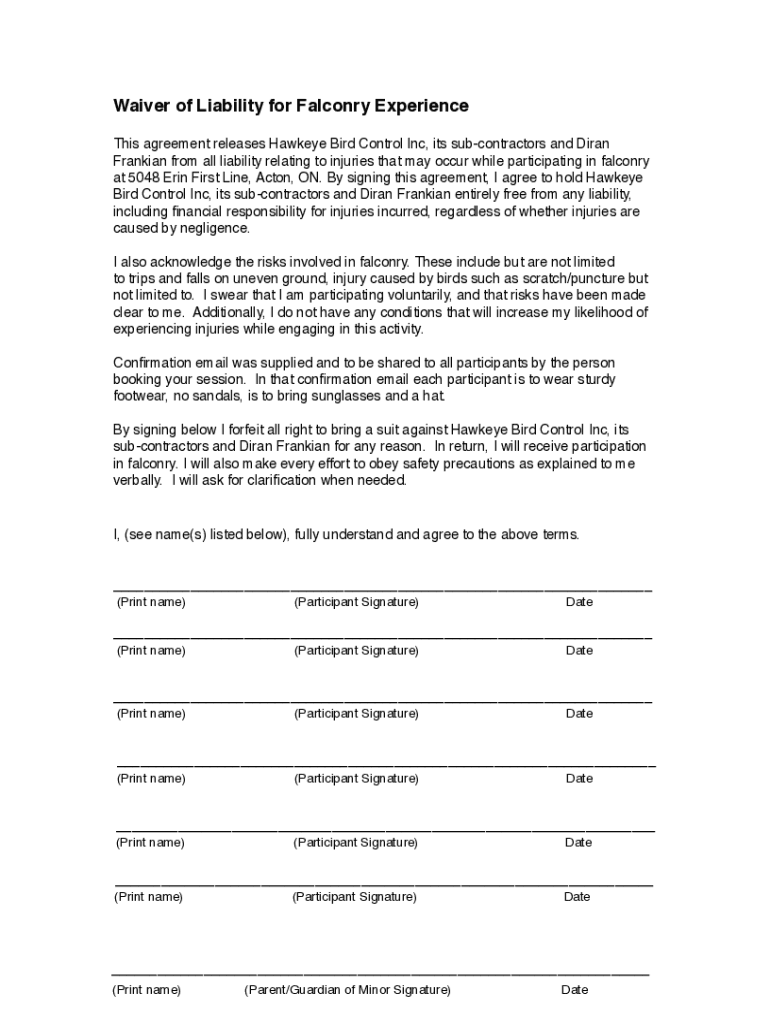 Waiver of Liability for Falconry Experience

This agreement releases Hawkeye Bird Control Inc, its sub-contractors and Diran Frankian from all liability relating to injuries that may occur while participating in falconry at 5048 Erin First Line, Acton, ON. By signing this agreement, I agree to hold Hawkeye Bird Control Inc, its sub-contractors and Diran Frankian entirely free from any liability, including financial responsibility for injuries incurred, regardless of whether injuries are caused by negligence.

I also acknowledge the risks involved in falconry. These include but are not limited to trips and falls on uneven ground, injury caused by birds such as scratch/puncture but not limited to. I swear that I am participating voluntarily, and that risks have been made clear to me. Additionally, I do not have any conditions that will increase my likelihood of experiencing injuries while engaging in this activity.

Confirmation email was supplied and to be shared to all participants by the person booking your session. In that confirmation email each participant is to wear sturdy footwear, no sandals, is to bring sunglasses and a hat.

By signing below I forfeit all right to bring a suit against Hawkeye Bird Control Inc, its sub-contractors and Diran Frankian for any reason. In return, I will receive participation in falconry. I will also make every effort to obey safety precautions as explained to me verbally. I will ask for clarification when needed.

I, (see name(s) listed below), fully understand and agree to the above terms.

(Print name) (Participant Signature) Date

(Print name) (Participant Signature) Date

(Print name) (Participant Signature) Date

(Print name) (Participant Signature) Date

(Print name) (Participant Signature) Date

(Print name) (Participant Signature) Date

(Print name) (Parent/Guardian of Minor Signature) Date